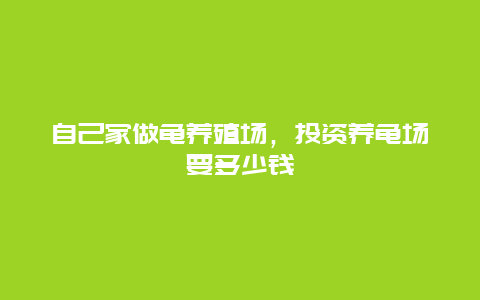 自己家做龟养殖场，投资养龟场要多少钱